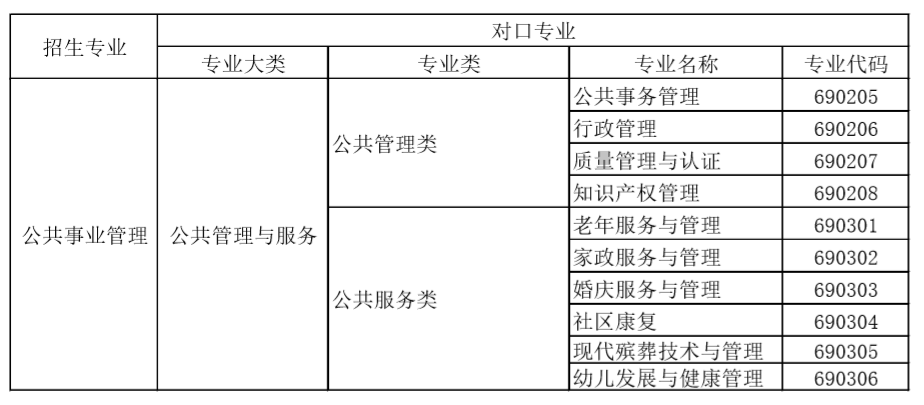 | 招生专业 | 对口专业 | | | |
|---|---|---|---|---|
| | 专业大类 | 专业类 | 专业名称 | 专业代码 |
| 公共事业管理 | 公共管理与服务 | 公共管理类 | 公共事务管理 | 690205 |
| | | | 行政管理 | 690206 |
| | | | 质量管理与认证 | 690207 |
| | | | 知识产权管理 | 690208 |
| | | 公共服务类 | 老年服务与管理 | 690301 |
| | | | 家政服务与管理 | 690302 |
| | | | 婚庆服务与管理 | 690303 |
| | | | 社区康复 | 690304 |
| | | | 现代殡葬技术与管理 | 690305 |
| | | | 幼儿发展与健康管理 | 690306 |